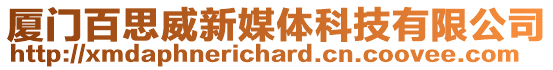 厦门百思威新媒体科技有限公司
http://xmdaphnerichard.cn.coovee.com